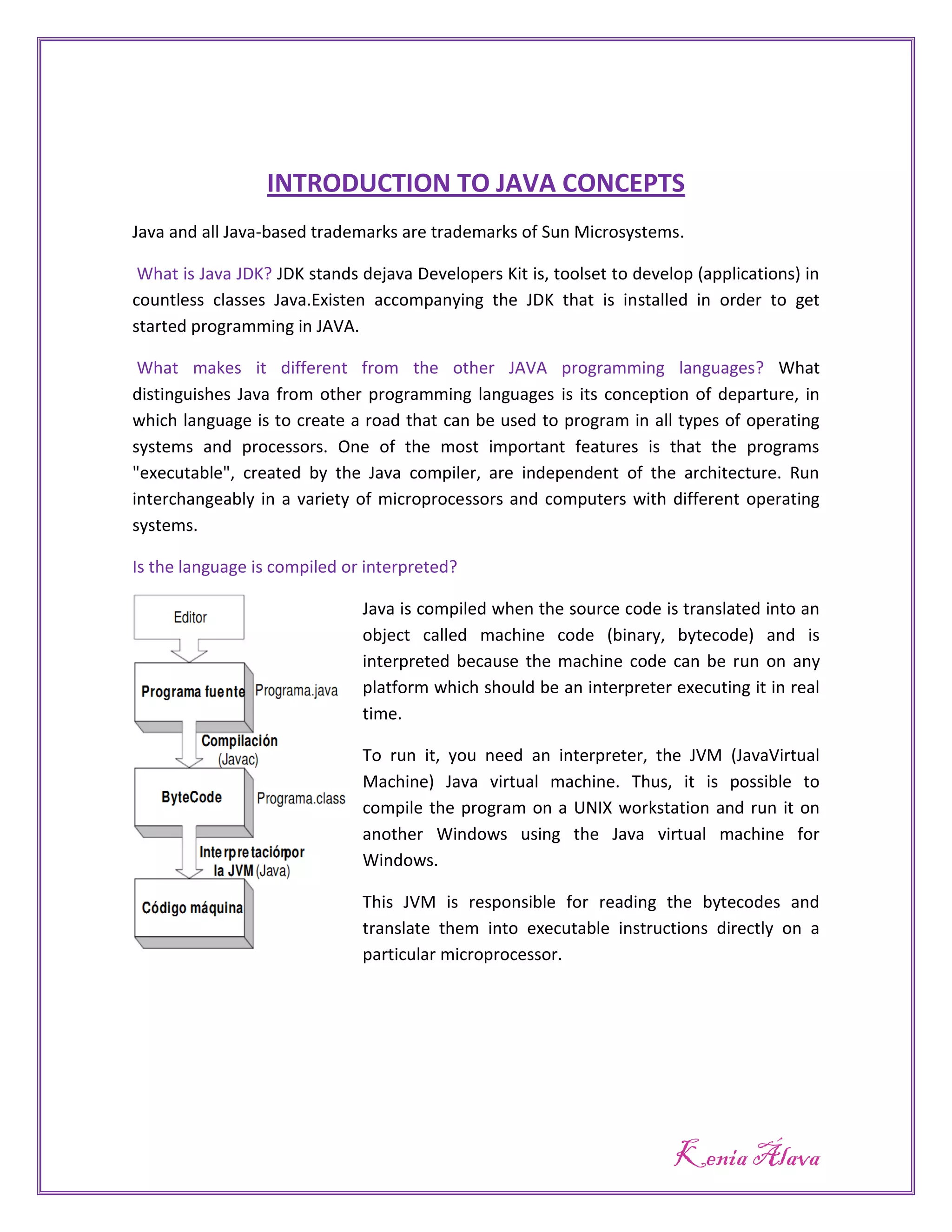 INTRODUCTION TO JAVA CONCEPTS

Java and all Java-based trademarks are trademarks of Sun Microsystems.

What is Java JDK? JDK stands dejava Developers Kit is, toolset to develop (applications) in countless classes Java.Existen accompanying the JDK that is installed in order to get started programming in JAVA.

What makes it different from the other JAVA programming languages? What distinguishes Java from other programming languages is its conception of departure, in which language is to create a road that can be used to program in all types of operating systems and processors. One of the most important features is that the programs "executable", created by the Java compiler, are independent of the architecture. Run interchangeably in a variety of microprocessors and computers with different operating systems.

Is the language is compiled or interpreted?

Editor

Programa fuente Programa.java

Compilación (Javac)

ByteCode Programa.class

Interpretaciónpor la JVM (Java)

Código máquina

Java is compiled when the source code is translated into an object called machine code (binary, bytecode) and is interpreted because the machine code can be run on any platform which should be an interpreter executing it in real time.

To run it, you need an interpreter, the JVM (JavaVirtual Machine) Java virtual machine. Thus, it is possible to compile the program on a UNIX workstation and run it on another Windows using the Java virtual machine for Windows.

This JVM is responsible for reading the bytecodes and translate them into executable instructions directly on a particular microprocessor.

Kenia Álava